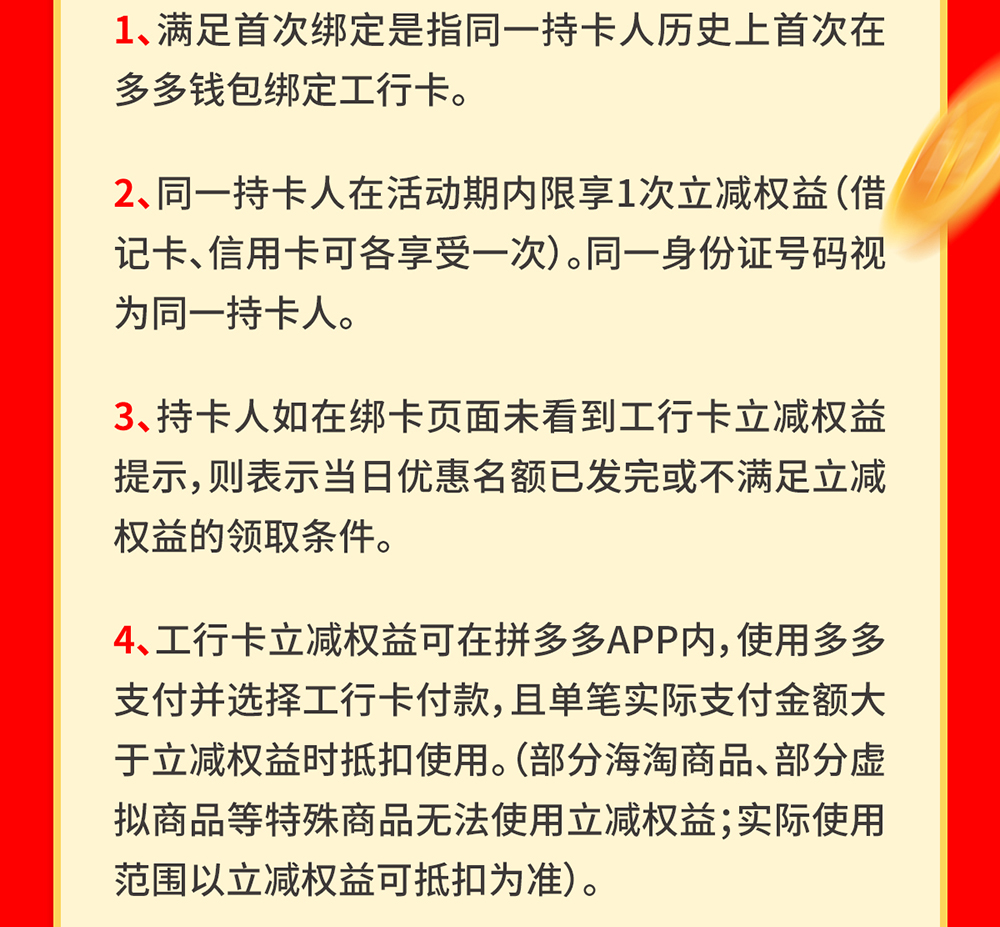 1、满足首次绑定是指同一持卡人历史上首次在多多钱包绑定工行卡。

2、同一持卡人在活动期内限享1次立减权益（借记卡、信用卡可各享受一次）。同一身份证号码视为同一持卡人。

3、持卡人如在绑卡页面未看到工行卡立减权益提示，则表示当日优惠名额已发完或不满足立减权益的领取条件。

4、工行卡立减权益可在拼多多APP内，使用多多支付并选择工行卡付款，且单笔实际支付金额大于立减权益时抵扣使用。（部分海淘商品、部分虚拟商品等特殊商品无法使用立减权益；实际使用范围以立减权益可抵扣为准）。